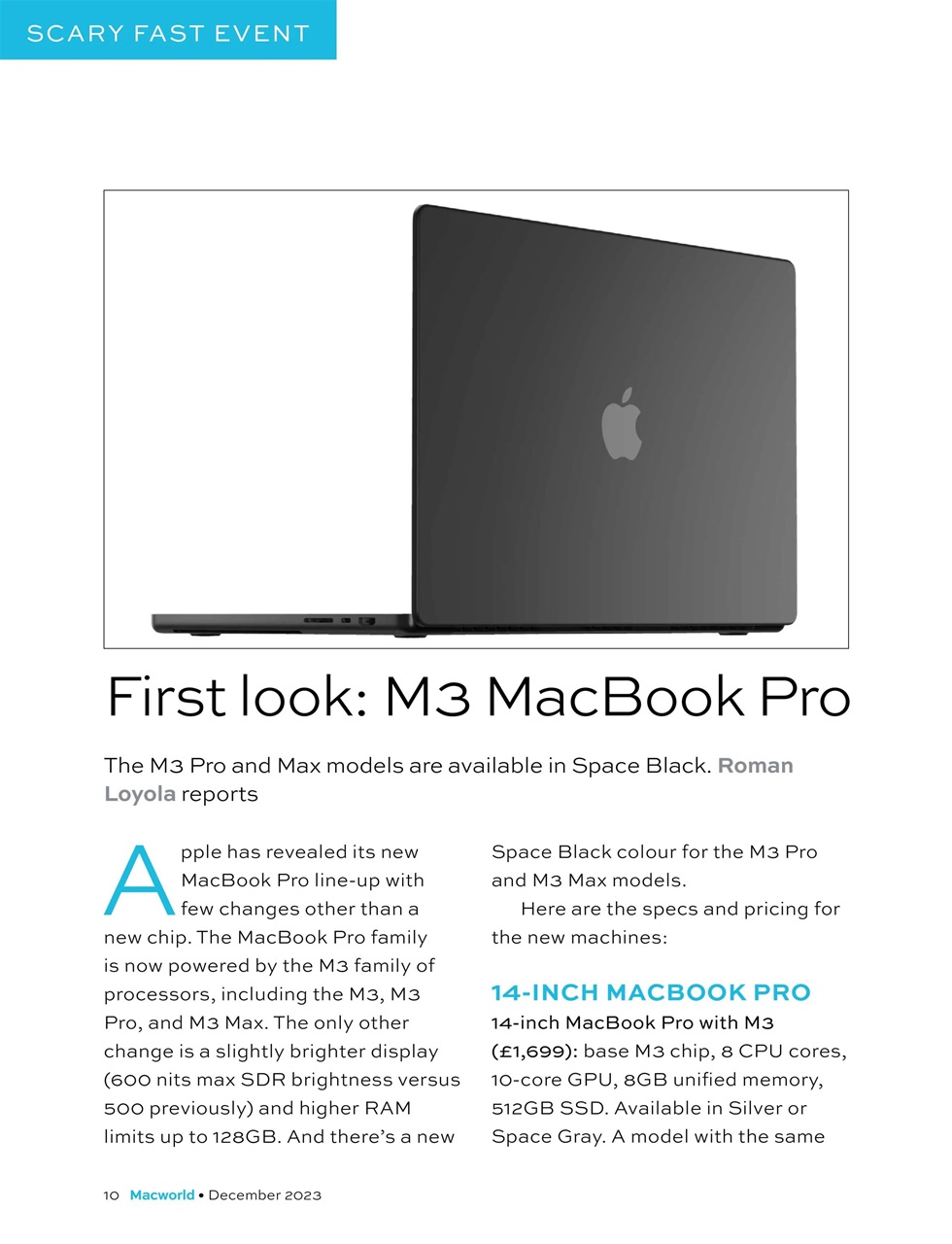 SCARY FAST EVENT

First look: M3 MacBook Pro

The M3 Pro and Max models are available in Space Black. Roman Loyola reports

Apple has revealed its new MacBook Pro line-up with few changes other than a new chip. The MacBook Pro family is now powered by the M3 family of processors, including the M3, M3 Pro, and M3 Max. The only other change is a slightly brighter display (600 nits max SDR brightness versus 500 previously) and higher RAM limits up to 128GB. And there's a new Space Black colour for the M3 Pro and M3 Max models.

Here are the specs and pricing for the new machines:

14-INCH MACBOOK PRO

14-inch MacBook Pro with M3 (£1,699): base M3 chip, 8 CPU cores, 10-core GPU, 8GB unified memory, 512GB SSD. Available in Silver or Space Gray. A model with the same

10 Macworld • December 2023